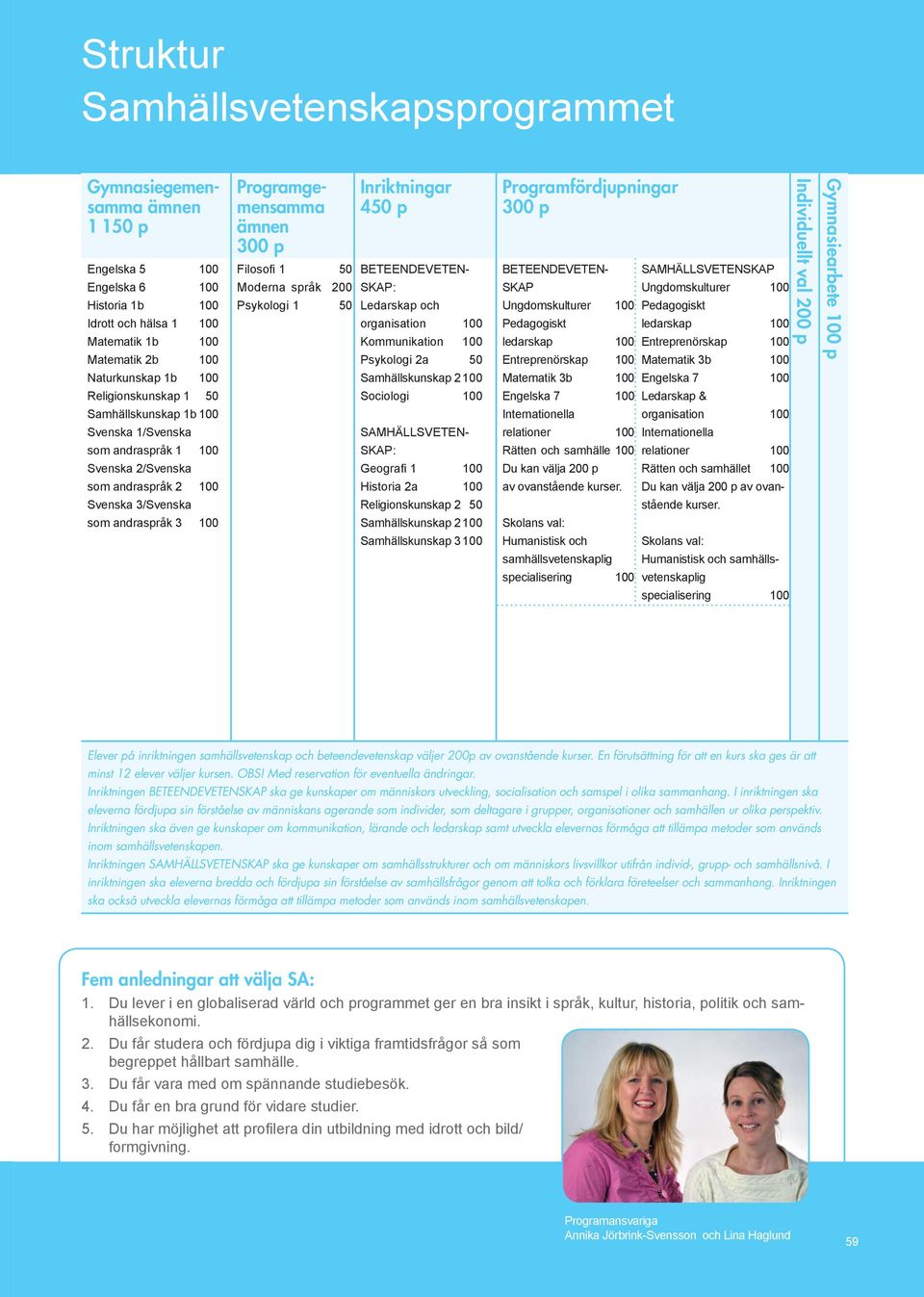 Struktur
Samhällsvetenskapsprogrammet

Gymnasiegemensamma ämnen 1 150 p

Engelska 5 100
Engelska 6 100
Historia 1b 100
Idrott och hälsa 1 100
Matematik 1b 100
Matematik 2b 100
Naturkunskap 1b 100
Religionskunskap 1 50
Samhällskunskap 1b 100
Svenska 1/Svenska som andraspråk 1 100
Svenska 2/Svenska som andraspråk 2 100
Svenska 3/Svenska som andraspråk 3 100

Programgemensamma ämnen 300 p

Filosofi 1 50
Moderna språk 200
Psykologi 1 50

Inriktningar 450 p

BETEENDEVETENSKAP:
Ledarskap och organisation 100
Kommunikation 100
Psykologi 2a 50
Samhällskunskap 2 100
Sociologi 100

SAMHÄLLSVETENSKAP:
Geografi 1 100
Historia 2a 100
Religionskunskap 2 50
Samhällskunskap 2 100
Samhällskunskap 3 100

Programfördjupningar 300 p

BETEENDEVETENSKAP
Ungdomskulturer 100
Pedagogiskt ledarskap 100
Entreprenörskap 100
Matematik 3b 100
Engelska 7 100
Internationella relationer 100
Rätten och samhälle 100
Du kan välja 200 p av ovanstående kurser.

Skolans val:
Humanistisk och samhällsvetenskaplig specialisering 100

SAMHÄLLSVETENSKAP
Ungdomskulturer 100
Pedagogiskt ledarskap 100
Entreprenörskap 100
Matematik 3b 100
Engelska 7 100
Ledarskap & organisation 100
Internationella relationer 100
Rätten och samhället 100
Du kan välja 200 p av ovanstående kurser.

Skolans val:
Humanistisk och samhällsvetenskaplig specialisering 100

Individuellt val 200 p

Gymnasiearbete 100 p

Elever på inriktningen samhällsvetenskap och beteendevetenskap väljer 200p av ovanstående kurser. En förutsättning för att en kurs ska ges är att minst 12 elever väljer kursen. OBS! Med reservation för eventuella ändringar.
Inriktningen BETEENDEVETENSKAP ska ge kunskaper om människors utveckling, socialisation och samspel i olika sammanhang. I inriktningen ska eleverna fördjupa sin förståelse av människans agerande som individer, som deltagare i grupper, organisationer och samhällen ur olika perspektiv. Inriktningen ska även ge kunskaper om kommunikation, lärande och ledarskap samt utveckla elevernas förmåga att tillämpa metoder som används inom samhällsvetenskapen.
Inriktningen SAMHÄLLSVETENSKAP ska ge kunskaper om samhällsstrukturer och om människors livsvillkor utifrån individ-, grupp- och samhällsnivå. I inriktningen ska eleverna bredda och fördjupa sin förståelse av samhällsfrågor genom att tolka och förklara företeelser och sammanhang. Inriktningen ska också utveckla elevernas förmåga att tillämpa metoder som används inom samhällsvetenskapen.

Fem anledningar att välja SA:
1. Du lever i en globaliserad värld och programmet ger en bra insikt i språk, kultur, historia, politik och samhällsekonomi.
2. Du får studera och fördjupa dig i viktiga framtidsfrågor så som begreppet hållbart samhälle.
3. Du får vara med om spännande studiebesök.
4. Du får en bra grund för vidare studier.
5. Du har möjlighet att profilera din utbildning med idrott och bild/formgivning.

Programansvariga
Annika Jörbrink-Svensson och Lina Haglund

59